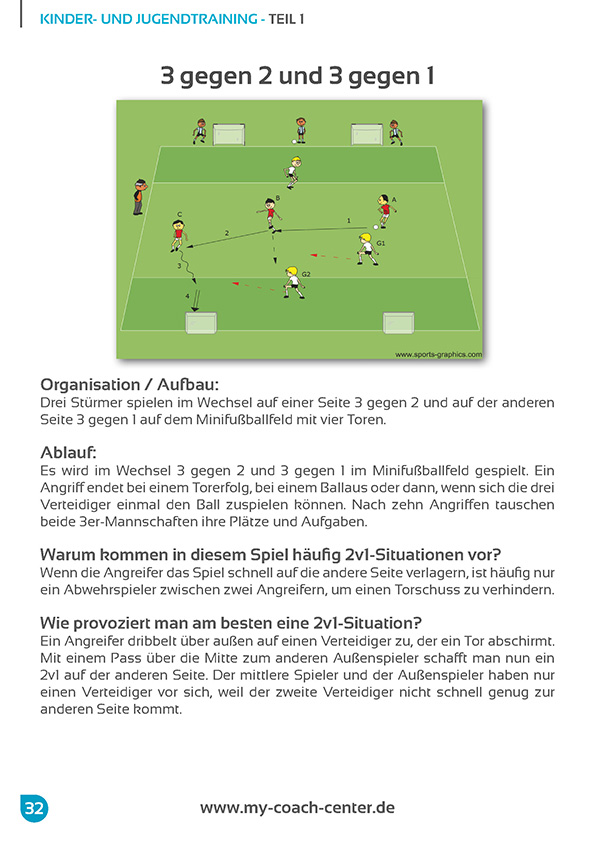 KINDER- UND JUGENDTRAINING - TEIL 1

3 gegen 2 und 3 gegen 1

B
A
C
1
2
G1
3
G2
4
www.sports-graphics.com

Organisation / Aufbau:
Drei Stürmer spielen im Wechsel auf einer Seite 3 gegen 2 und auf der anderen Seite 3 gegen 1 auf dem Minifußballfeld mit vier Toren.

Ablauf:
Es wird im Wechsel 3 gegen 2 und 3 gegen 1 im Minifußballfeld gespielt. Ein Angriff endet bei einem Torerfolg, bei einem Ballaus oder dann, wenn sich die drei Verteidiger einmal den Ball zuspielen können. Nach zehn Angriffen tauschen beide 3er-Mannschaften ihre Plätze und Aufgaben.

Warum kommen in diesem Spiel häufig 2v1-Situationen vor?
Wenn die Angreifer das Spiel schnell auf die andere Seite verlagern, ist häufig nur ein Abwehrspieler zwischen zwei Angreifern, um einen Torschuss zu verhindern.

Wie provoziert man am besten eine 2v1-Situation?
Ein Angreifer dribbelt über außen auf einen Verteidiger zu, der ein Tor abschirmt. Mit einem Pass über die Mitte zum anderen Außenspieler schafft man nun ein 2v1 auf der anderen Seite. Der mittlere Spieler und der Außenspieler haben nur einen Verteidiger vor sich, weil der zweite Verteidiger nicht schnell genug zur anderen Seite kommt.

32
www.my-coach-center.de